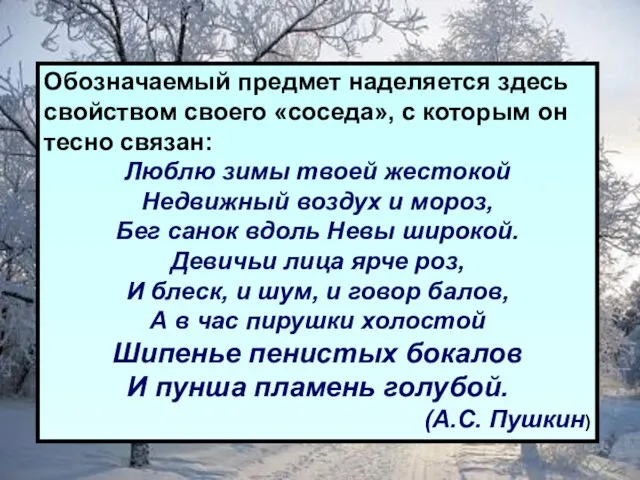 Обозначаемый предмет наделяется здесь свойством своего «соседа», с которым он тесно связан:

Люблю зимы твоей жестокой
Недвижный воздух и мороз,
Бег санок вдоль Невы широкой.
Девичьи лица ярче роз,
И блеск, и шум, и говор балов,
А в час пирушки холостой
Шипенье пенистых бокалов
И пунша пламень голубой.

(А.С. Пушкин)